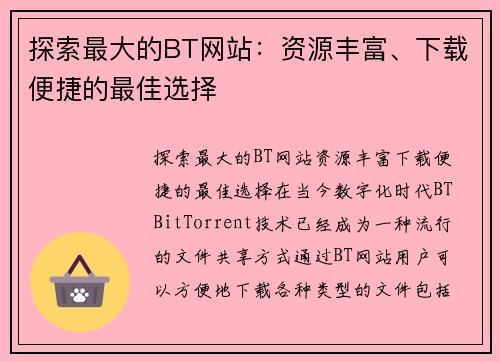 探索最大的BT网站：资源丰富、下载便捷的最佳选择

探索最大的BT网站资源丰富下载便捷的最佳选择在当今数字化时代BT BitTorrent技术已经成为一种流行的文件共享方式通过BT网站用户可以方便地下载各种类型的文件包括